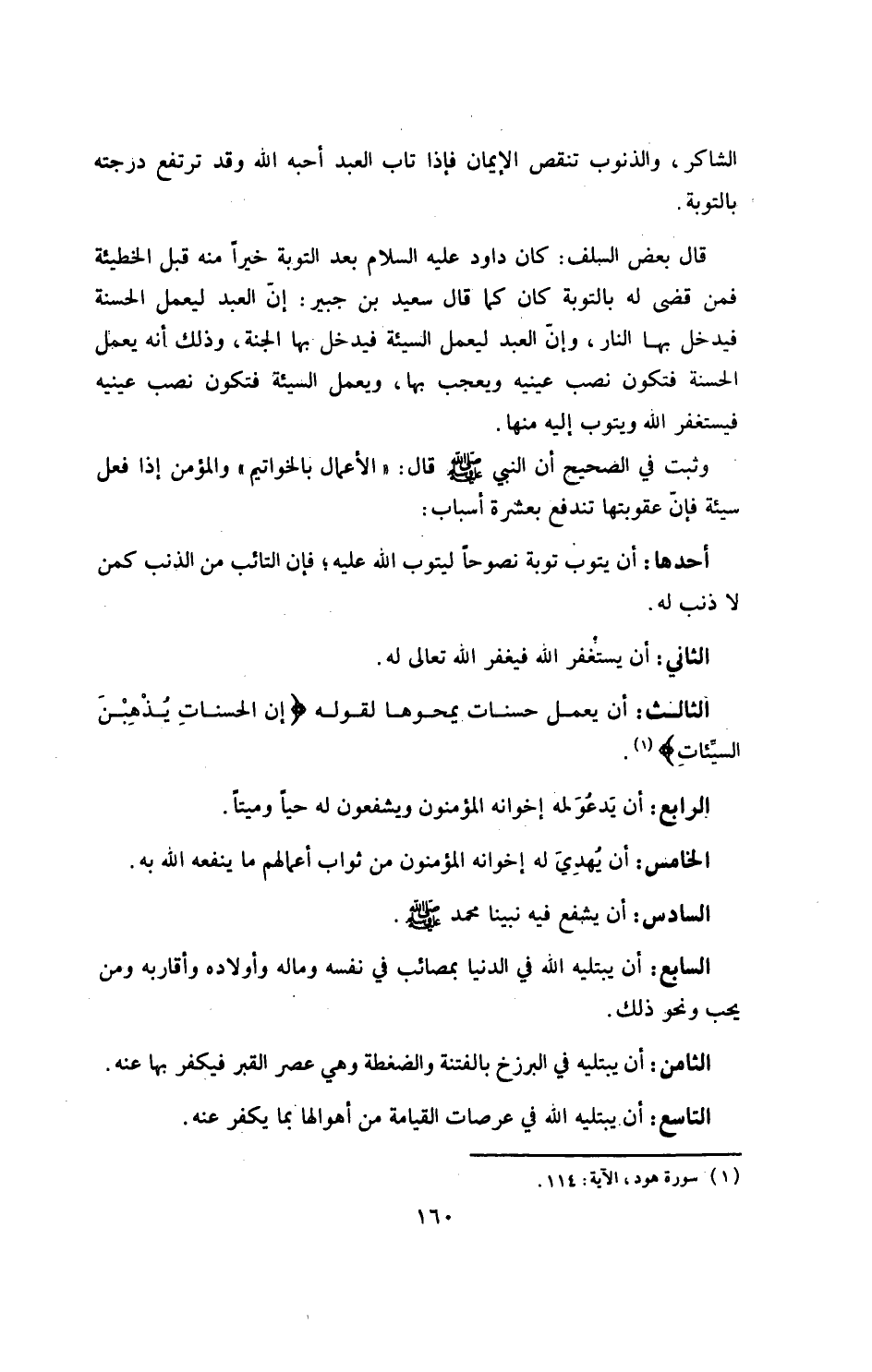 الشاكر، والذنوب تنقص الإيمان فإذا تاب العبد أحبه الله وقد ترتفع درجته بالتوبة.

قال بعض السلف: كان داود عليه السلام بعد التوبة خيراً منه قبل الخطيئة فمن قضى له بالتوبة كان كما قال سعيد بن جبير: إنّ العبد ليعمل الحسنة فيدخل بها النار، وإنّ العبد ليعمل السيئة فيدخل بها الجنة، وذلك أنه يعمل الحسنة فتكون نصب عينيه ويعجب بها، ويعمل السيئة فتكون نصب عينيه فيستغفر الله ويتوب إليه منها.

وثبت في الصحيح أن النبي ﷺ قال: «الأعمال بالخواتيم» والمؤمن إذا فعل سيئة فإنّ عقوبتها تندفع بعشرة أسباب:

أحدها: أن يتوب توبة نصوحاً ليتوب الله عليه؛ فإن التائب من الذنب كمن لا ذنب له.

الثاني: أن يستغفر الله فيغفر الله تعالى له.

الثالث: أن يعمل حسنات يمحوها لقوله ﴿إن الحسناتِ يُذْهِبْنَ السيِّئاتِ﴾ (١).

الرابع: أن يَدعُوَ له إخوانه المؤمنون ويشفعون له حياً وميتاً.

الخامس: أن يُهدِيَ له إخوانه المؤمنون من ثواب أعمالهم ما ينفعه الله به.

السادس: أن يشفع فيه نبينا محمد ﷺ.

السابع: أن يبتليه الله في الدنيا بمصائب في نفسه وماله وأولاده وأقاربه ومن يحب ونحو ذلك.

الثامن: أن يبتليه في البرزخ بالفتنة والضغطة وهي عصر القبر فيكفر بها عنه.

التاسع: أن يبتليه الله في عرصات القيامة من أهوالها بما يكفر عنه.

(١) سورة هود، الآية: ١١٤.

١٦٠